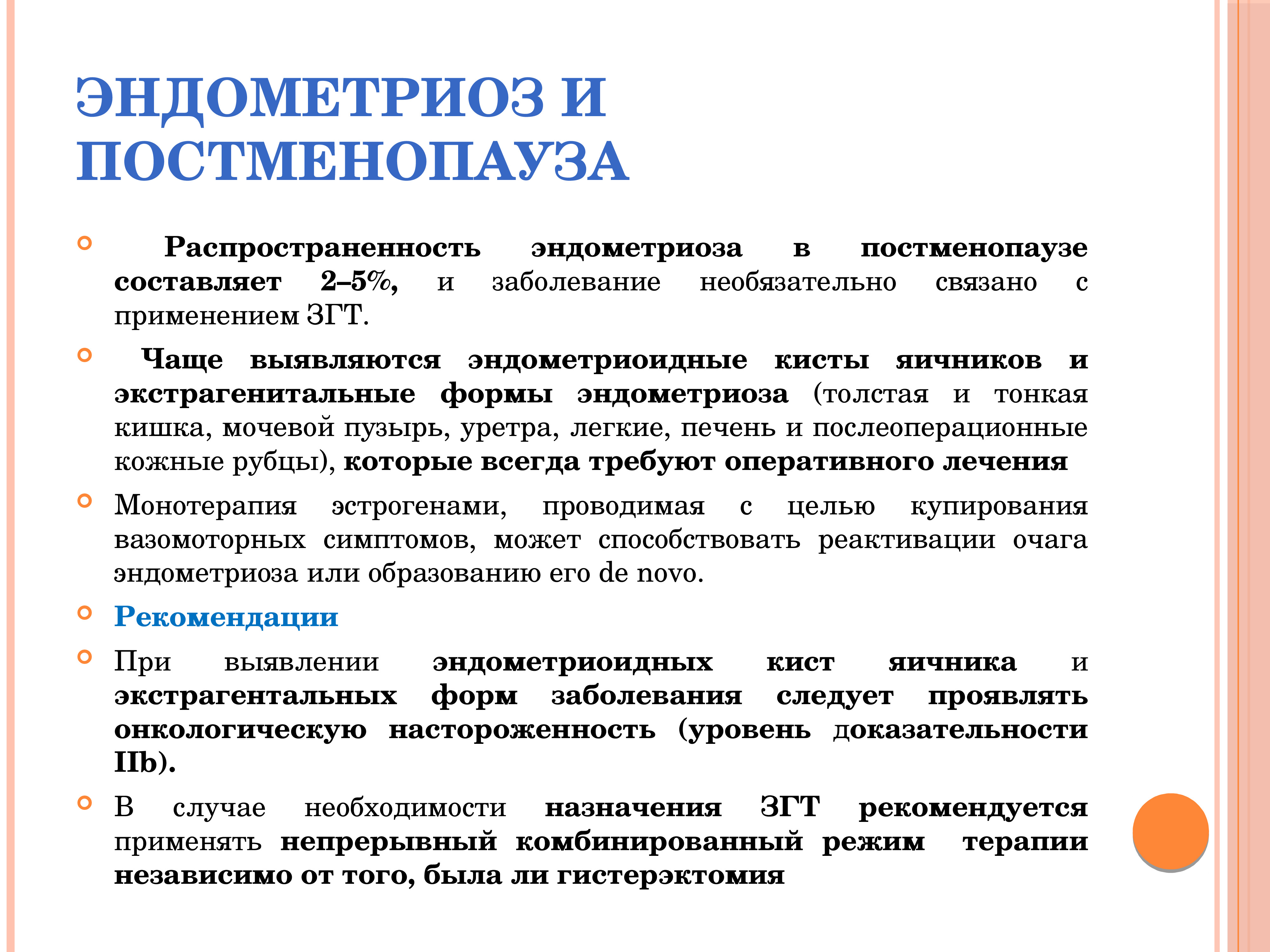 ЭНДОМЕТРИОЗ И ПОСТМЕНОПАУЗА

Распространенность эндометриоза в постменопаузе составляет 2–5%, и заболевание необязательно связано с применением ЗГТ.

Чаще выявляются эндометриоидные кисты яичников и экстрагенитальные формы эндометриоза (толстая и тонкая кишка, мочевой пузырь, уретра, легкие, печень и послеоперационные кожные рубцы), которые всегда требуют оперативного лечения

Монотерапия эстрогенами, проводимая с целью купирования вазомоторных симптомов, может способствовать реактивации очага эндометриоза или образованию его de novo.

Рекомендации

При выявлении эндометриоидных кист яичника и экстрагентальных форм заболевания следует проявлять онкологическую настороженность (уровень доказательности IIb).

В случае необходимости назначения ЗГТ рекомендуется применять непрерывный комбинированный режим терапии независимо от того, была ли гистерэктомия